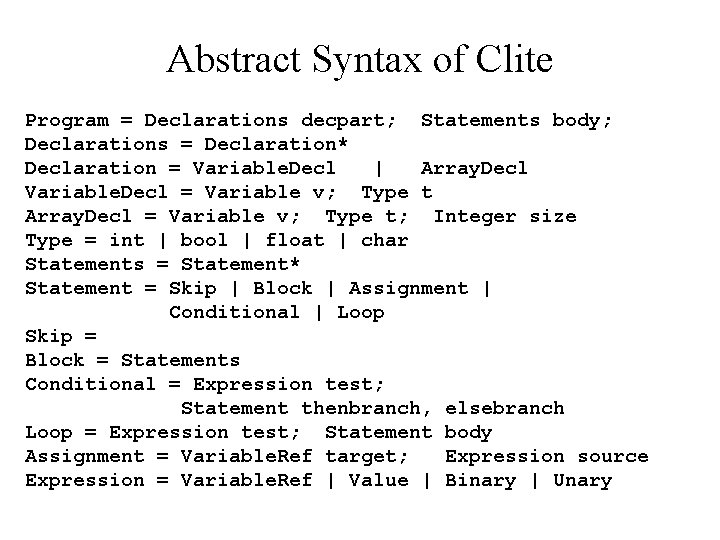 Abstract Syntax of Clite

Program = Declarations decpart; Statements body;
Declarations = Declaration*
Declaration = VariableDecl | ArrayDecl
VariableDecl = Variable v; Type t
ArrayDecl = Variable v; Type t; Integer size
Type = int | bool | float | char
Statements = Statement*
Statement = Skip | Block | Assignment |
Conditional | Loop
Skip =
Block = Statements
Conditional = Expression test;
Statement thenbranch, elsebranch
Loop = Expression test; Statement body
Assignment = VariableRef target; Expression source
Expression = VariableRef | Value | Binary | Unary